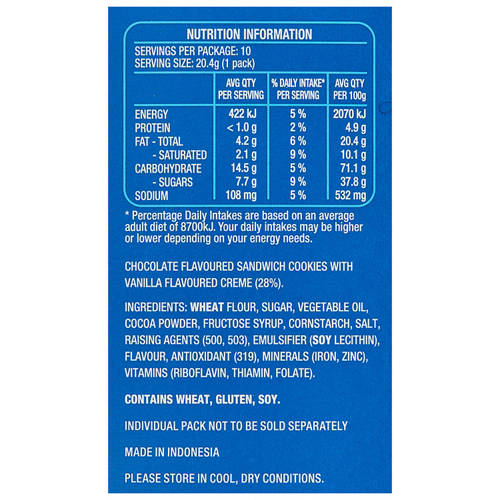 NUTRITION INFORMATION

SERVINGS PER PACKAGE: 10
SERVING SIZE: 20.4g (1 pack)

| | AVG QTY PER SERVING | % DAILY INTAKE* PER SERVING | AVG QTY PER 100g |
|---|---|---|---|
| ENERGY | 422 kJ | 5 % | 2070 kJ |
| PROTEIN | < 1.0 g | 2 % | 4.9 g |
| FAT - TOTAL | 4.2 g | 6 % | 20.4 g |
| - SATURATED | 2.1 g | 9 % | 10.1 g |
| CARBOHYDRATE | 14.5 g | 5 % | 71.1 g |
| - SUGARS | 7.7 g | 9 % | 37.8 g |
| SODIUM | 108 mg | 5 % | 532 mg |

* Percentage Daily Intakes are based on an average adult diet of 8700kJ. Your daily intakes may be higher or lower depending on your energy needs.

CHOCOLATE FLAVOURED SANDWICH COOKIES WITH VANILLA FLAVOURED CREME (28%).

INGREDIENTS: WHEAT FLOUR, SUGAR, VEGETABLE OIL, COCOA POWDER, FRUCTOSE SYRUP, CORNSTARCH, SALT, RAISING AGENTS (500, 503), EMULSIFIER (SOY LECITHIN), FLAVOUR, ANTIOXIDANT (319), MINERALS (IRON, ZINC), VITAMINS (RIBOFLAVIN, THIAMIN, FOLATE).

CONTAINS WHEAT, GLUTEN, SOY.

INDIVIDUAL PACK NOT TO BE SOLD SEPARATELY

MADE IN INDONESIA

PLEASE STORE IN COOL, DRY CONDITIONS.